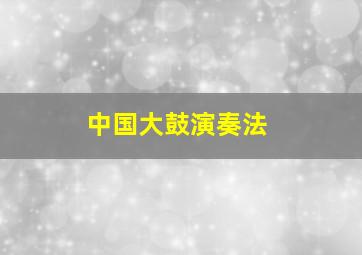 中国大鼓演奏法